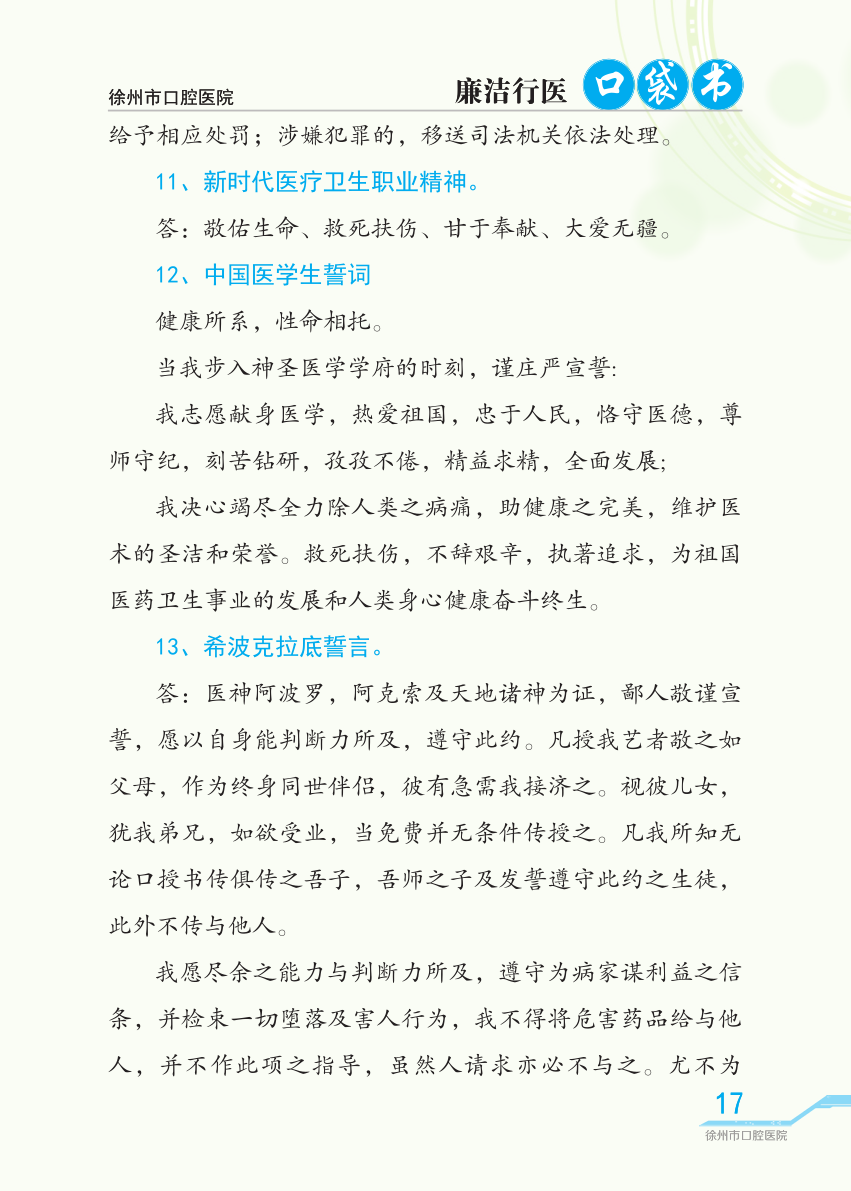 徐州市口腔医院

廉洁行医 口袋书

给予相应处罚；涉嫌犯罪的，移送司法机关依法处理。

11、新时代医疗卫生职业精神。

答：敬佑生命、救死扶伤、甘于奉献、大爱无疆。

12、中国医学生誓词

健康所系，性命相托。

当我步入神圣医学学府的时刻，谨庄严宣誓:

我志愿献身医学，热爱祖国，忠于人民，恪守医德，尊师守纪，刻苦钻研，孜孜不倦，精益求精，全面发展;

我决心竭尽全力除人类之病痛，助健康之完美，维护医术的圣洁和荣誉。救死扶伤，不辞艰辛，执著追求，为祖国医药卫生事业的发展和人类身心健康奋斗终生。

13、希波克拉底誓言。

答：医神阿波罗，阿克索及天地诸神为证，鄙人敬谨宣誓，愿以自身能判断力所及，遵守此约。凡授我艺者敬之如父母，作为终身同世伴侣，彼有急需我接济之。视彼儿女，犹我弟兄，如欲受业，当免费并无条件传授之。凡我所知无论口授书传俱传之吾子，吾师之子及发誓遵守此约之生徒，此外不传与他人。

我愿尽余之能力与判断力所及，遵守为病家谋利益之信条，并检束一切堕落及害人行为，我不得将危害药品给与他人，并不作此项之指导，虽然人请求亦必不与之。尤不为

17

徐州市口腔医院